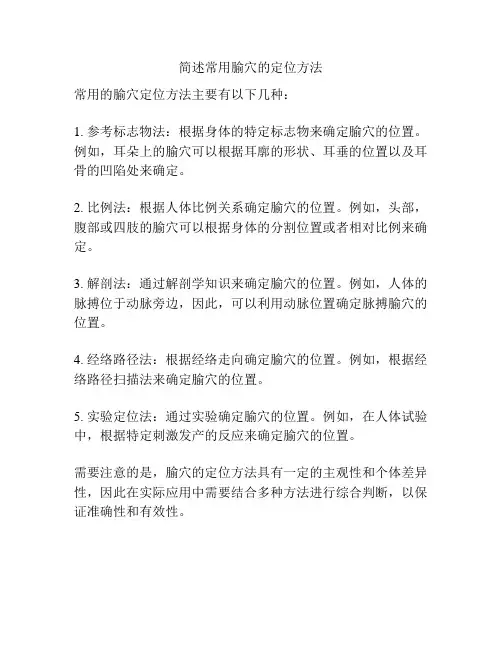 简述常用腧穴的定位方法

常用的腧穴定位方法主要有以下几种：

1. 参考标志物法：根据身体的特定标志物来确定腧穴的位置。例如，耳朵上的腧穴可以根据耳廓的形状、耳垂的位置以及耳骨的凹陷处来确定。

2. 比例法：根据人体比例关系确定腧穴的位置。例如，头部，腹部或四肢的腧穴可以根据身体的分割位置或者相对比例来确定。

3. 解剖法：通过解剖学知识来确定腧穴的位置。例如，人体的脉搏位于动脉旁边，因此，可以利用动脉位置确定脉搏腧穴的位置。

4. 经络路径法：根据经络走向确定腧穴的位置。例如，根据经络路径扫描法来确定腧穴的位置。

5. 实验定位法：通过实验确定腧穴的位置。例如，在人体试验中，根据特定刺激发产的反应来确定腧穴的位置。

需要注意的是，腧穴的定位方法具有一定的主观性和个体差异性，因此在实际应用中需要结合多种方法进行综合判断，以保证准确性和有效性。